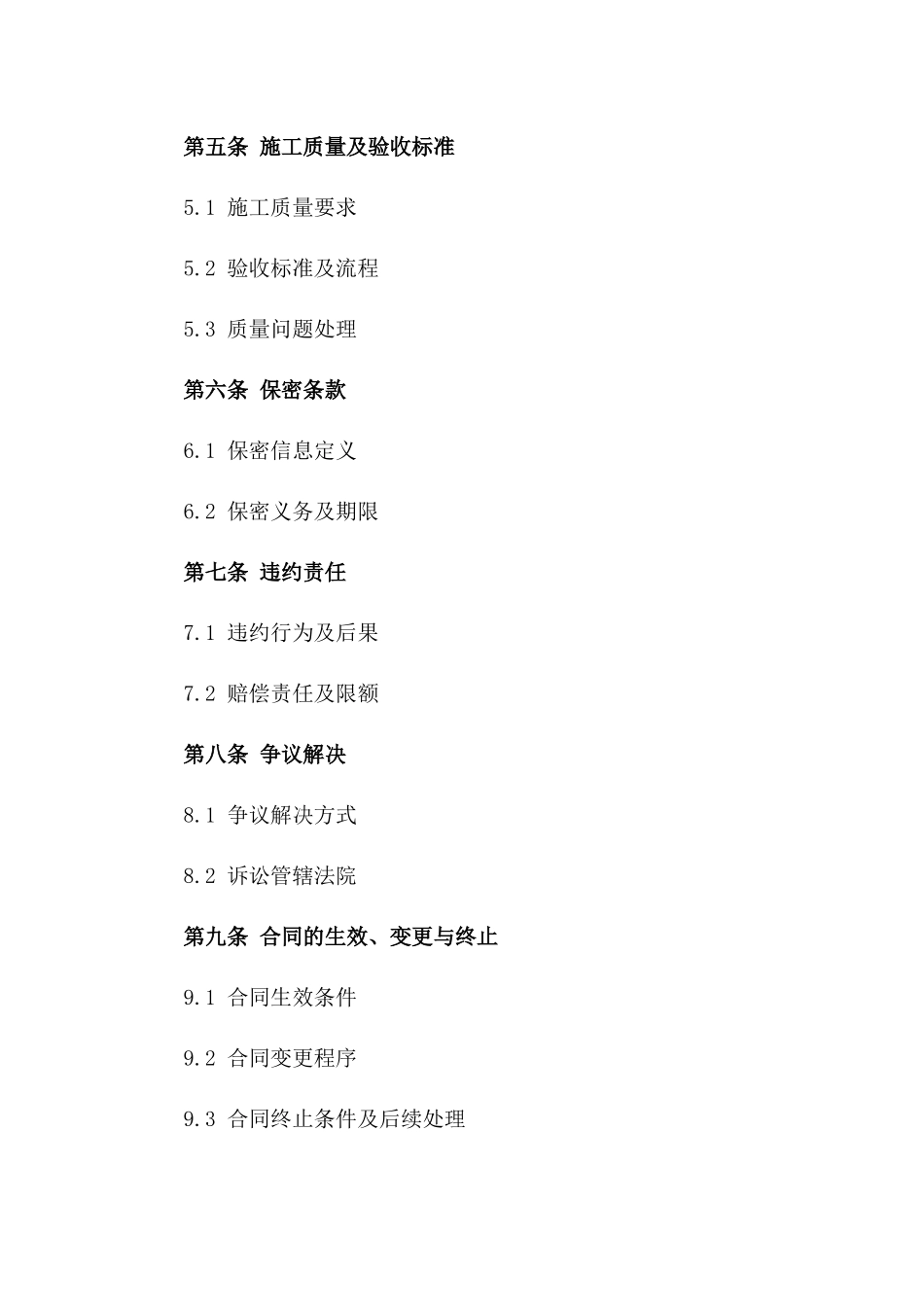 第五条 施工质量及验收标准

5.1 施工质量要求

5.2 验收标准及流程

5.3 质量问题处理

第六条 保密条款

6.1 保密信息定义

6.2 保密义务及期限

第七条 违约责任

7.1 违约行为及后果

7.2 赔偿责任及限额

第八条 争议解决

8.1 争议解决方式

8.2 诉讼管辖法院

第九条 合同的生效、变更与终止

9.1 合同生效条件

9.2 合同变更程序

9.3 合同终止条件及后续处理